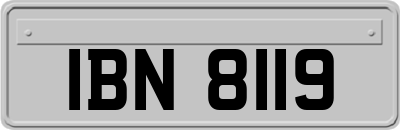 IBN 8119